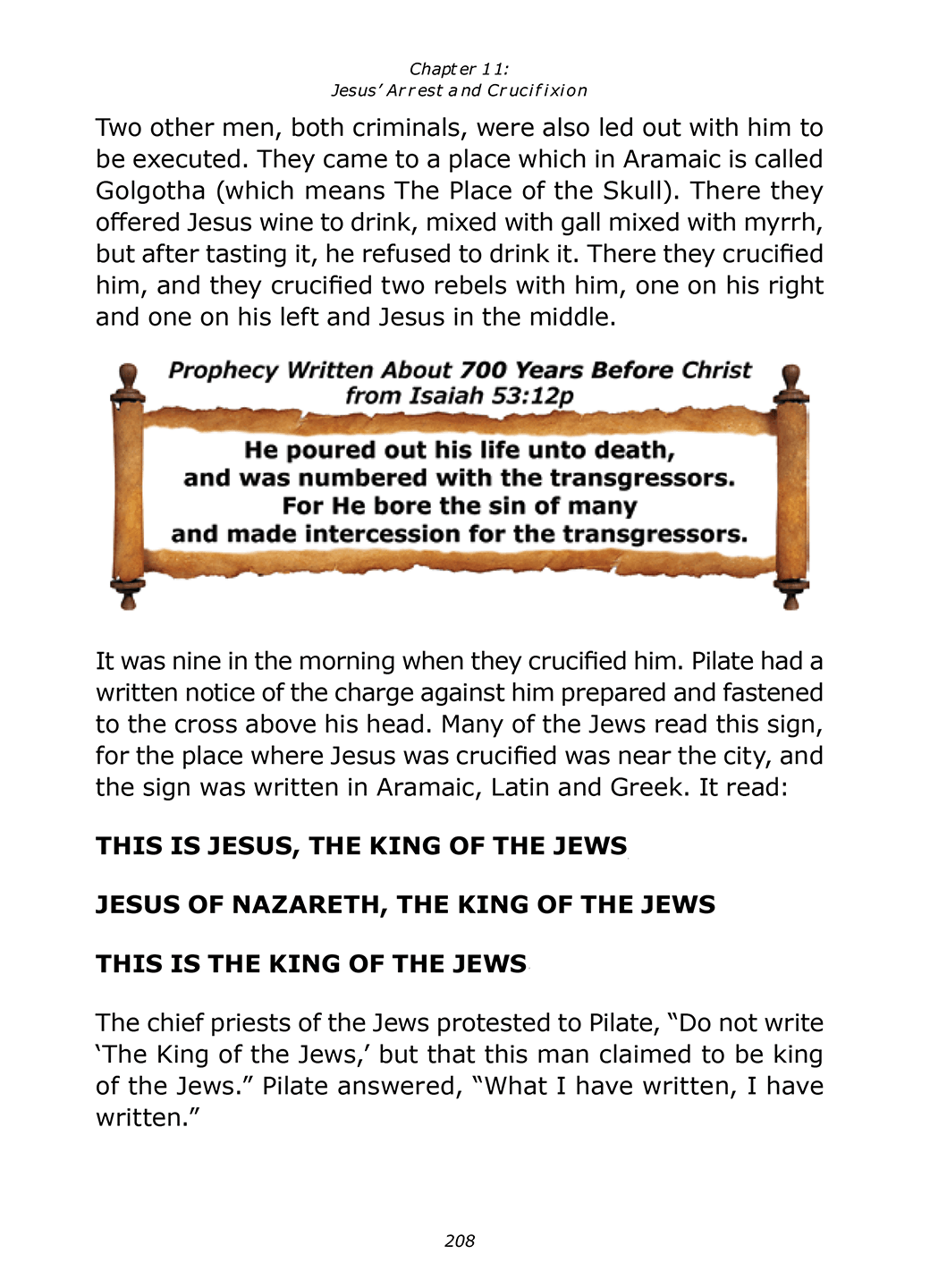 Chapter 11:
Jesus' Arrest and Crucifixion

Two other men, both criminals, were also led out with him to be executed. They came to a place which in Aramaic is called Golgotha (which means The Place of the Skull). There they offered Jesus wine to drink, mixed with gall mixed with myrrh, but after tasting it, he refused to drink it. There they crucified him, and they crucified two rebels with him, one on his right and one on his left and Jesus in the middle.

Prophecy Written About 700 Years Before Christ
from Isaiah 53:12p

He poured out his life unto death,
and was numbered with the transgressors.
For He bore the sin of many
and made intercession for the transgressors.

It was nine in the morning when they crucified him. Pilate had a written notice of the charge against him prepared and fastened to the cross above his head. Many of the Jews read this sign, for the place where Jesus was crucified was near the city, and the sign was written in Aramaic, Latin and Greek. It read:

THIS IS JESUS, THE KING OF THE JEWS

JESUS OF NAZARETH, THE KING OF THE JEWS

THIS IS THE KING OF THE JEWS

The chief priests of the Jews protested to Pilate, "Do not write 'The King of the Jews,' but that this man claimed to be king of the Jews." Pilate answered, "What I have written, I have written."

208